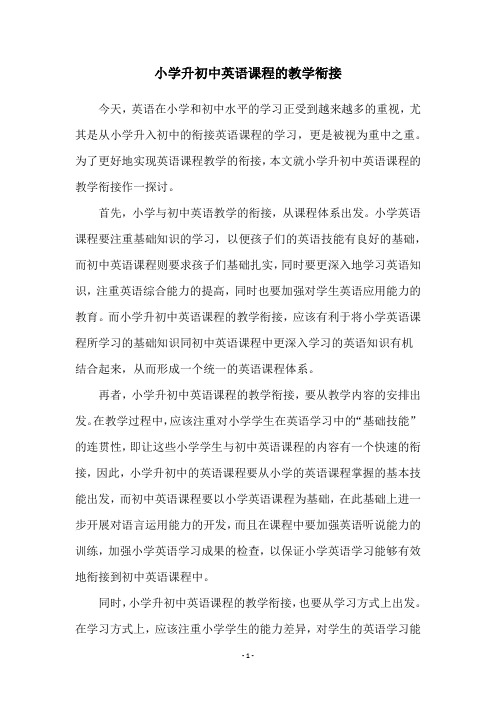 小学升初中英语课程的教学衔接

今天，英语在小学和初中水平的学习正受到越来越多的重视，尤其是从小学升入初中的衔接英语课程的学习，更是被视为重中之重。为了更好地实现英语课程教学的衔接，本文就小学升初中英语课程的教学衔接作一探讨。

首先，小学与初中英语教学的衔接，从课程体系出发。小学英语课程要注重基础知识的学习，以便孩子们的英语技能有良好的基础，而初中英语课程则要求孩子们基础扎实，同时要更深入地学习英语知识，注重英语综合能力的提高，同时也要加强对学生英语应用能力的教育。而小学升初中英语课程的教学衔接，应该有利于将小学英语课程所学习的基础知识同初中英语课程中更深入学习的英语知识有机结合起来，从而形成一个统一的英语课程体系。

再者，小学升初中英语课程的教学衔接，要从教学内容的安排出发。在教学过程中，应该注重对小学学生在英语学习中的“基础技能”的连贯性，即让这些小学学生与初中英语课程的内容有一个快速的衔接，因此，小学升初中的英语课程要从小学的英语课程掌握的基本技能出发，而初中英语课程要以小学英语课程为基础，在此基础上进一步开展对语言运用能力的开发，而且在课程中要加强英语听说能力的训练，加强小学英语学习成果的检查，以保证小学英语学习能够有效地衔接到初中英语课程中。

同时，小学升初中英语课程的教学衔接，也要从学习方式上出发。在学习方式上，应该注重小学学生的能力差异，对学生的英语学习能

- 1 -